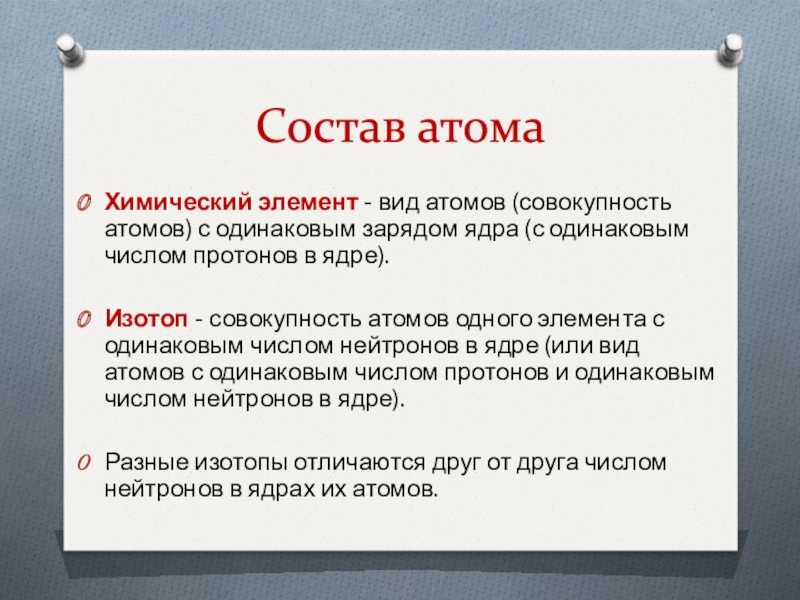 Состав атома

Химический элемент - вид атомов (совокупность атомов) с одинаковым зарядом ядра (с одинаковым числом протонов в ядре).

Изотоп - совокупность атомов одного элемента с одинаковым числом нейтронов в ядре (или вид атомов с одинаковым числом протонов и одинаковым числом нейтронов в ядре).

Разные изотопы отличаются друг от друга числом нейтронов в ядрах их атомов.